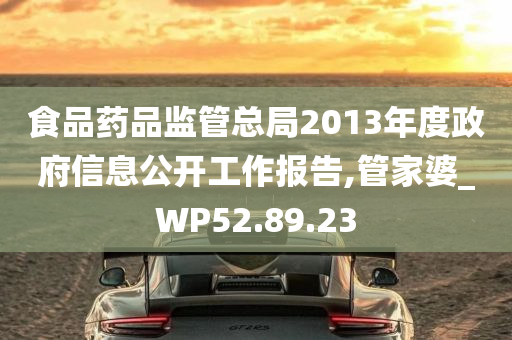 食品药品监管总局2013年度政府信息公开工作报告,管家婆_WP52.89.23

GT2RS